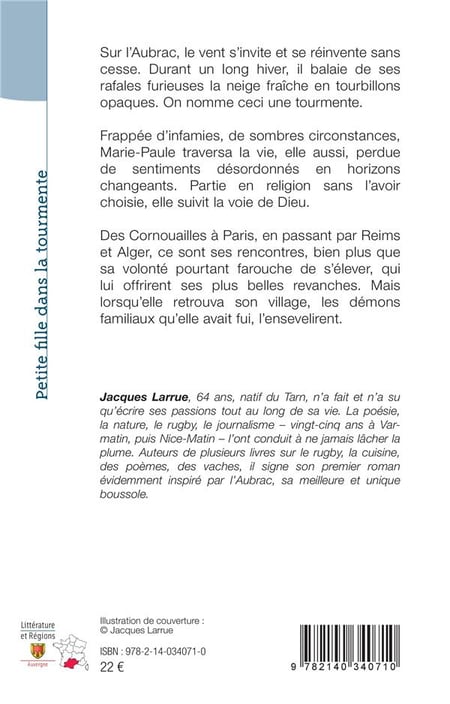 Petite fille dans la tourmente

Sur l'Aubrac, le vent s'invite et se réinvente sans cesse. Durant un long hiver, il balaie de ses rafales furieuses la neige fraîche en tourbillons opaques. On nomme ceci une tourmente.

Frappée d'infamies, de sombres circonstances, Marie-Paule traversa la vie, elle aussi, perdue de sentiments désordonnés en horizons changeants. Partie en religion sans l'avoir choisie, elle suivit la voie de Dieu.

Des Cornouailles à Paris, en passant par Reims et Alger, ce sont ses rencontres, bien plus que sa volonté pourtant farouche de s'élever, qui lui offrirent ses plus belles revanches. Mais lorsqu'elle retrouva son village, les démons familiaux qu'elle avait fui, l'ensevelirent.

Jacques Larrue, 64 ans, natif du Tarn, n'a fait et n'a su qu'écrire ses passions tout au long de sa vie. La poésie, la nature, le rugby, le journalisme – vingt-cinq ans à Var-matin, puis Nice-Matin – l'ont conduit à ne jamais lâcher la plume. Auteurs de plusieurs livres sur le rugby, la cuisine, des poèmes, des vaches, il signe son premier roman évidemment inspiré par l'Aubrac, sa meilleure et unique boussole.

Littérature et Régions
Auvergne

Illustration de couverture :
© Jacques Larrue

ISBN : 978-2-14-034071-0
22 €

9 782140 340710